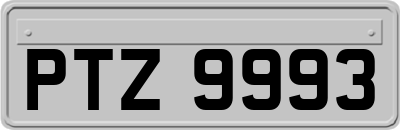 PTZ 9993